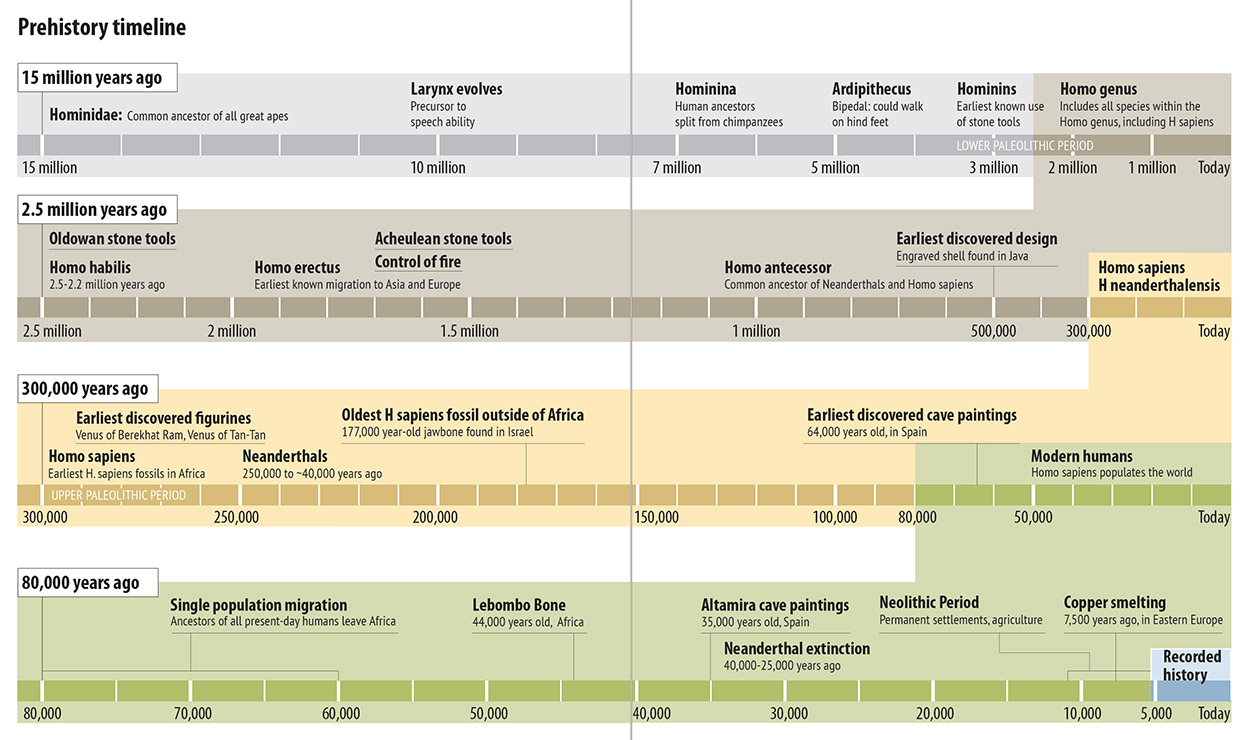 Prehistory timeline

15 million years ago

Hominidae: Common ancestor of all great apes

Larynx evolves
Precursor to speech ability

Hominina
Human ancestors split from chimpanzees

Ardipithecus
Bipedal: could walk on hind feet

Hominins
Earliest known use of stone tools

Homo genus
Includes all species within the Homo genus, including H sapiens

LOWER PALEOLITHIC PERIOD

15 million 10 million 7 million 5 million 3 million 2 million 1 million Today

2.5 million years ago

Oldowan stone tools

Homo habilis
2.5-2.2 million years ago

Homo erectus
Earliest known migration to Asia and Europe

Acheulean stone tools

Control of fire

Homo antecessor
Common ancestor of Neanderthals and Homo sapiens

Earliest discovered design
Engraved shell found in Java

Homo sapiens
H neanderthalensis

2.5 million 2 million 1.5 million 1 million 500,000 300,000 Today

300,000 years ago

Earliest discovered figurines
Venus of Berekhat Ram, Venus of Tan-Tan

Homo sapiens
Earliest H. sapiens fossils in Africa

Neanderthals
250,000 to ~40,000 years ago

Oldest H sapiens fossil outside of Africa
177,000 year-old jawbone found in Israel

Earliest discovered cave paintings
64,000 years old, in Spain

Modern humans
Homo sapiens populates the world

UPPER PALEOLITHIC PERIOD

300,000 250,000 200,000 150,000 100,000 80,000 50,000 Today

80,000 years ago

Single population migration
Ancestors of all present-day humans leave Africa

Lebombo Bone
44,000 years old, Africa

Altamira cave paintings
35,000 years old, Spain

Neanderthal extinction
40,000-25,000 years ago

Neolithic Period
Permanent settlements, agriculture

Copper smelting
7,500 years ago, in Eastern Europe

Recorded history

80,000 70,000 60,000 50,000 40,000 30,000 20,000 10,000 5,000 Today